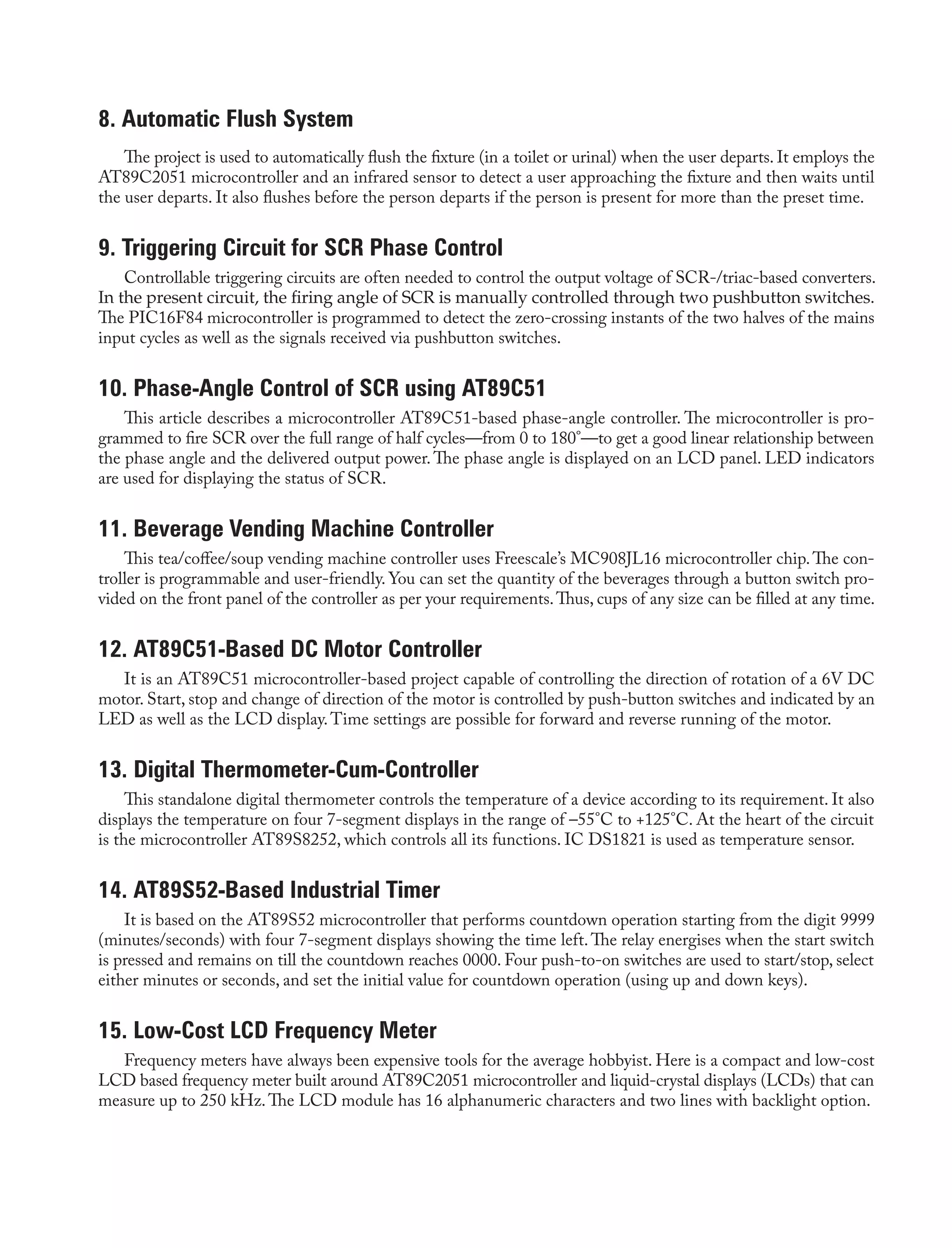 8. Automatic Flush System

The project is used to automatically flush the fixture (in a toilet or urinal) when the user departs. It employs the AT89C2051 microcontroller and an infrared sensor to detect a user approaching the fixture and then waits until the user departs. It also flushes before the person departs if the person is present for more than the preset time.

9. Triggering Circuit for SCR Phase Control

Controllable triggering circuits are often needed to control the output voltage of SCR-/triac-based converters. In the present circuit, the firing angle of SCR is manually controlled through two pushbutton switches. The PIC16F84 microcontroller is programmed to detect the zero-crossing instants of the two halves of the mains input cycles as well as the signals received via pushbutton switches.

10. Phase-Angle Control of SCR using AT89C51

This article describes a microcontroller AT89C51-based phase-angle controller. The microcontroller is programmed to fire SCR over the full range of half cycles—from 0 to 180°—to get a good linear relationship between the phase angle and the delivered output power. The phase angle is displayed on an LCD panel. LED indicators are used for displaying the status of SCR.

11. Beverage Vending Machine Controller

This tea/coffee/soup vending machine controller uses Freescale's MC908JL16 microcontroller chip. The controller is programmable and user-friendly. You can set the quantity of the beverages through a button switch provided on the front panel of the controller as per your requirements. Thus, cups of any size can be filled at any time.

12. AT89C51-Based DC Motor Controller

It is an AT89C51 microcontroller-based project capable of controlling the direction of rotation of a 6V DC motor. Start, stop and change of direction of the motor is controlled by push-button switches and indicated by an LED as well as the LCD display. Time settings are possible for forward and reverse running of the motor.

13. Digital Thermometer-Cum-Controller

This standalone digital thermometer controls the temperature of a device according to its requirement. It also displays the temperature on four 7-segment displays in the range of –55°C to +125°C. At the heart of the circuit is the microcontroller AT89S8252, which controls all its functions. IC DS1821 is used as temperature sensor.

14. AT89S52-Based Industrial Timer

It is based on the AT89S52 microcontroller that performs countdown operation starting from the digit 9999 (minutes/seconds) with four 7-segment displays showing the time left. The relay energises when the start switch is pressed and remains on till the countdown reaches 0000. Four push-to-on switches are used to start/stop, select either minutes or seconds, and set the initial value for countdown operation (using up and down keys).

15. Low-Cost LCD Frequency Meter

Frequency meters have always been expensive tools for the average hobbyist. Here is a compact and low-cost LCD based frequency meter built around AT89C2051 microcontroller and liquid-crystal displays (LCDs) that can measure up to 250 kHz. The LCD module has 16 alphanumeric characters and two lines with backlight option.